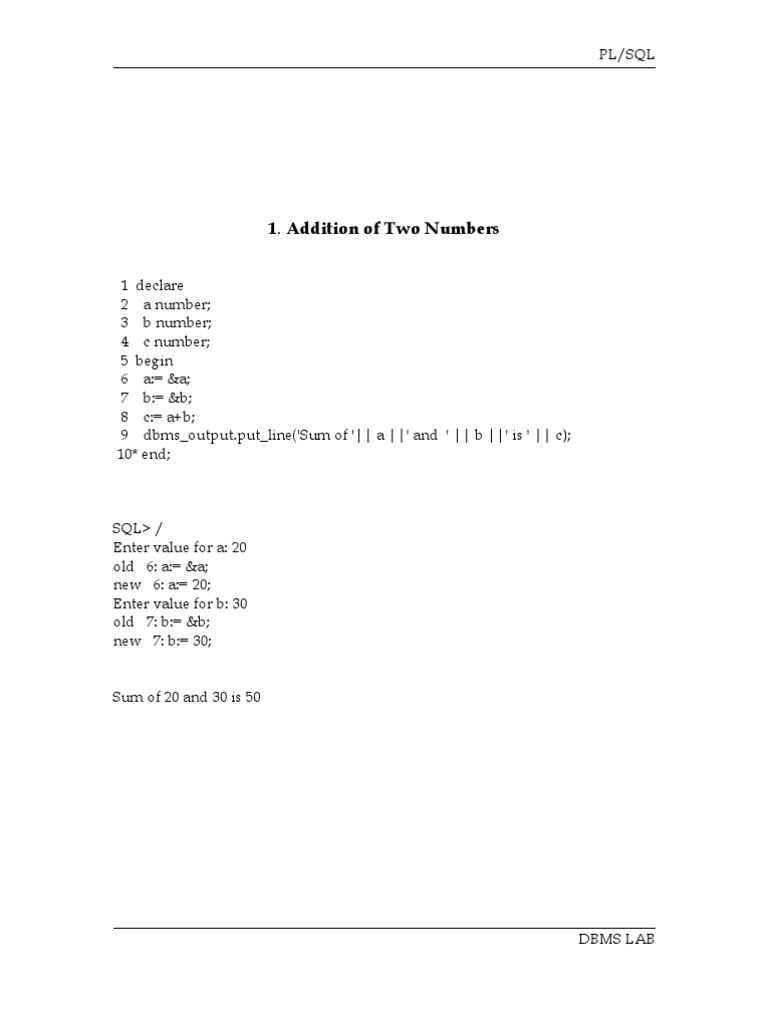 PL/SQL

1. Addition of Two Numbers

1 declare
2 a number;
3 b number;
4 c number;
5 begin
6 a:= &a;
7 b:= &b;
8 c:= a+b;
9 dbms_output.put_line('Sum of '|| a ||' and ' || b ||' is ' || c);
10* end;

SQL> /
Enter value for a: 20
old 6: a:= &a;
new 6: a:= 20;
Enter value for b: 30
old 7: b:= &b;
new 7: b:= 30;

Sum of 20 and 30 is 50

DBMS LAB